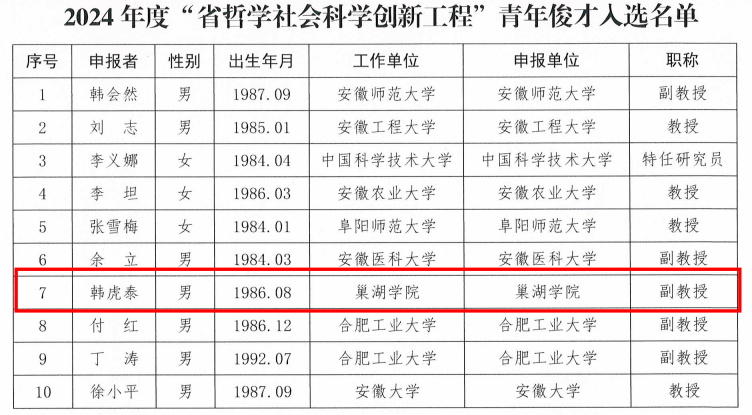 2024年度“省哲学社会科学创新工程”青年俊才入选名单

| 序号 | 申报者 | 性别 | 出生年月 | 工作单位 | 申报单位 | 职称 |
|---|---|---|---|---|---|---|
| 1 | 韩会然 | 男 | 1987.09 | 安徽师范大学 | 安徽师范大学 | 副教授 |
| 2 | 刘志 | 男 | 1985.01 | 安徽工程大学 | 安徽工程大学 | 教授 |
| 3 | 李义娜 | 女 | 1984.04 | 中国科学技术大学 | 中国科学技术大学 | 特任研究员 |
| 4 | 李坦 | 女 | 1986.03 | 安徽农业大学 | 安徽农业大学 | 教授 |
| 5 | 张雪梅 | 女 | 1984.01 | 阜阳师范大学 | 阜阳师范大学 | 教授 |
| 6 | 余立 | 男 | 1984.03 | 安徽医科大学 | 安徽医科大学 | 副教授 |
| 7 | 韩虎泰 | 男 | 1986.08 | 巢湖学院 | 巢湖学院 | 副教授 |
| 8 | 付红 | 男 | 1986.12 | 合肥工业大学 | 合肥工业大学 | 副教授 |
| 9 | 丁涛 | 男 | 1992.07 | 合肥工业大学 | 合肥工业大学 | 副教授 |
| 10 | 徐小平 | 男 | 1987.09 | 安徽大学 | 安徽大学 | 教授 |